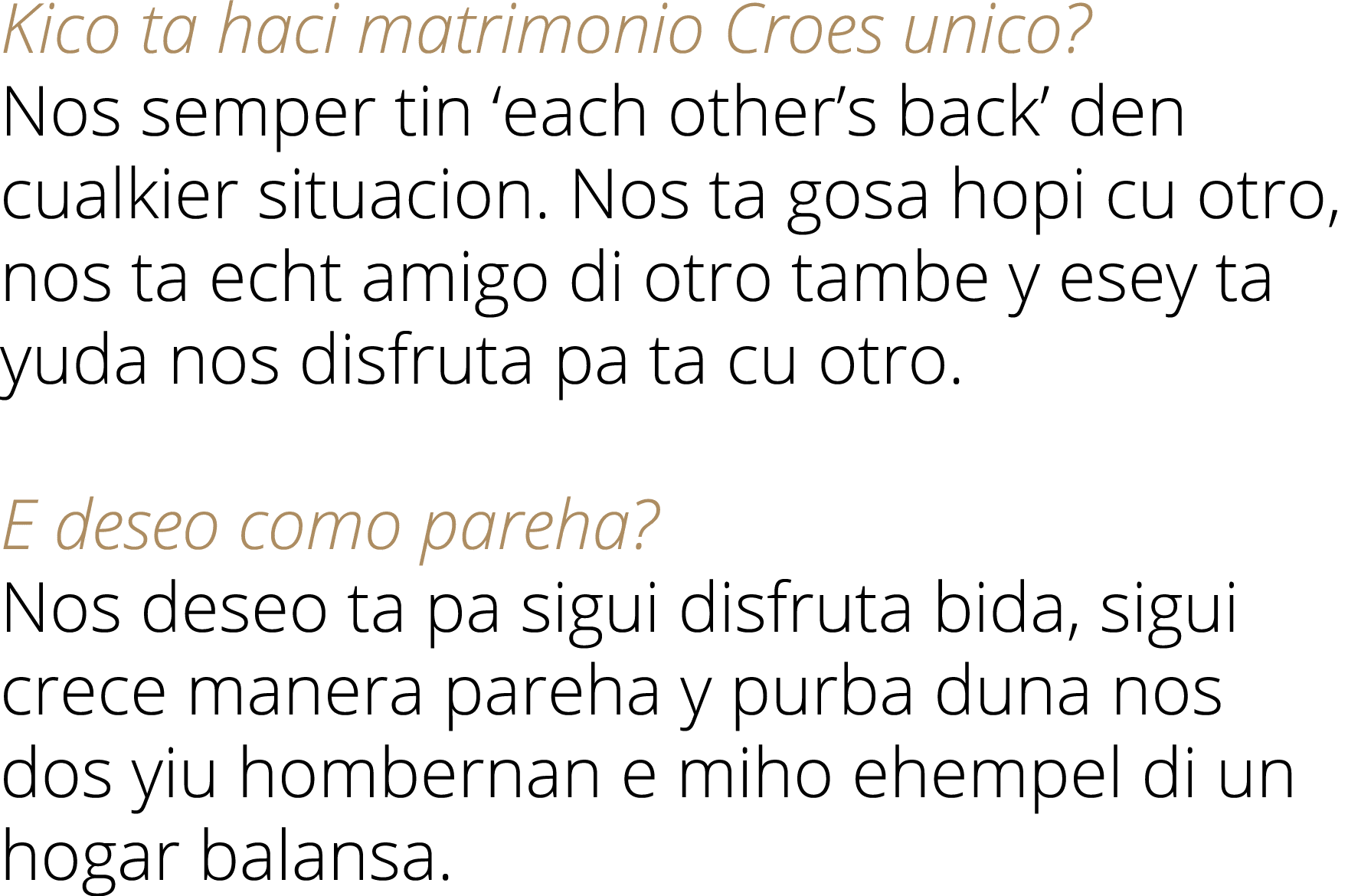 Kico ta haci matrimonio Croes unico?
Nos semper tin ‘each other’s back’ den cualkier situacion. Nos ta gosa hopi cu otro, nos ta echt amigo di otro tambe y esey ta yuda nos disfruta pa ta cu otro.

E deseo como pareha?
Nos deseo ta pa sigui disfruta bida, sigui crece manera pareha y purba duna nos dos yiu hombernan e miho ehempel di un hogar balansa.